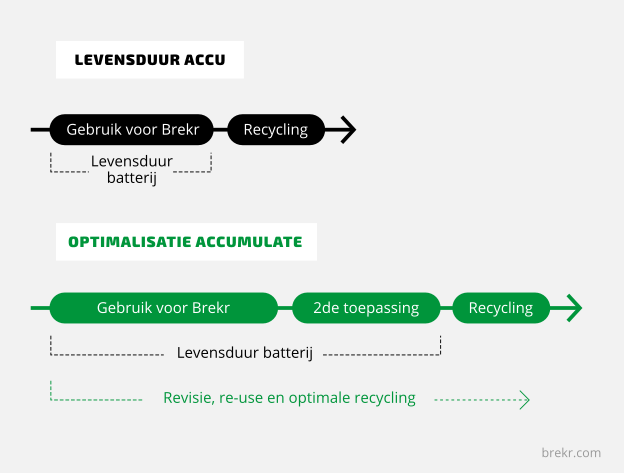 LEVENSDUUR ACCU

Gebruik voor Brekr

Recycling

Levensduur batterij

OPTIMALISATIE ACCUMULATE

Gebruik voor Brekr

2de toepassing

Recycling

Levensduur batterij

Revisie, re-use en optimale recycling

brekr.com